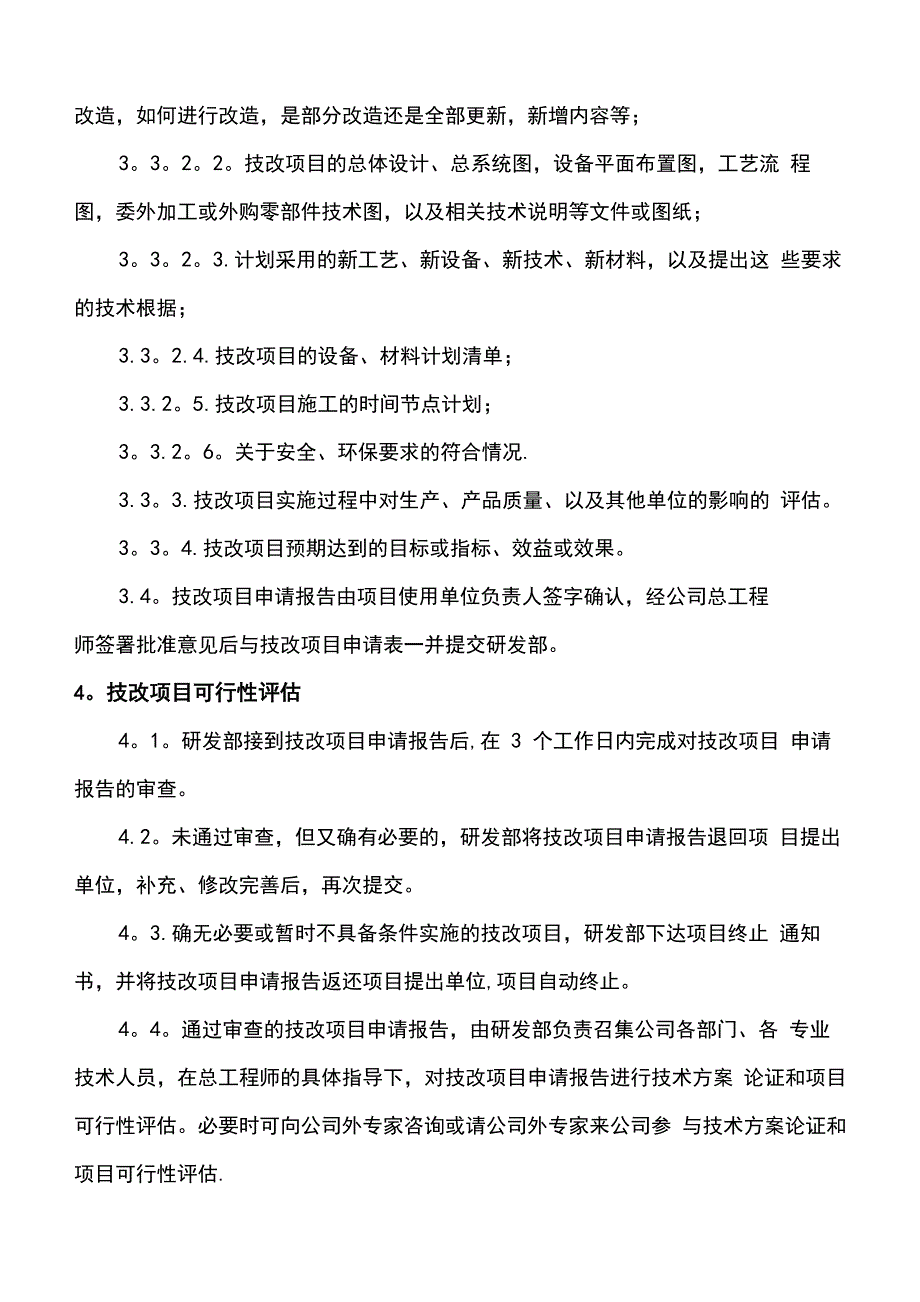 改造，如何进行改造，是部分改造还是全部更新，新增内容等；

3。3。2。2。技改项目的总体设计、总系统图，设备平面布置图，工艺流 程图，委外加工或外购零部件技术图，以及相关技术说明等文件或图纸；

3。3。2。3.计划采用的新工艺、新设备、新技术、新材料，以及提出这 些要求的技术根据；

3.3。2.4.技改项目的设备、材料计划清单；

3.3.2。5.技改项目施工的时间节点计划；

3。3.2。6。关于安全、环保要求的符合情况.

3.3。3.技改项目实施过程中对生产、产品质量、以及其他单位的影响的 评估。

3。3。4.技改项目预期达到的目标或指标、效益或效果。

3.4。技改项目申请报告由项目使用单位负责人签字确认，经公司总工程师签署批准意见后与技改项目申请表一并提交研发部。

4。技改项目可行性评估

4。1。研发部接到技改项目申请报告后,在 3 个工作日内完成对技改项目 申请报告的审查。

4.2。未通过审查，但又确有必要的，研发部将技改项目申请报告退回项 目提出单位，补充、修改完善后，再次提交。

4。3.确无必要或暂时不具备条件实施的技改项目，研发部下达项目终止 通知书，并将技改项目申请报告返还项目提出单位,项目自动终止。

4。4。通过审查的技改项目申请报告，由研发部负责召集公司各部门、各 专业技术人员，在总工程师的具体指导下，对技改项目申请报告进行技术方案 论证和项目可行性评估。必要时可向公司外专家咨询或请公司外专家来公司参 与技术方案论证和项目可行性评估.